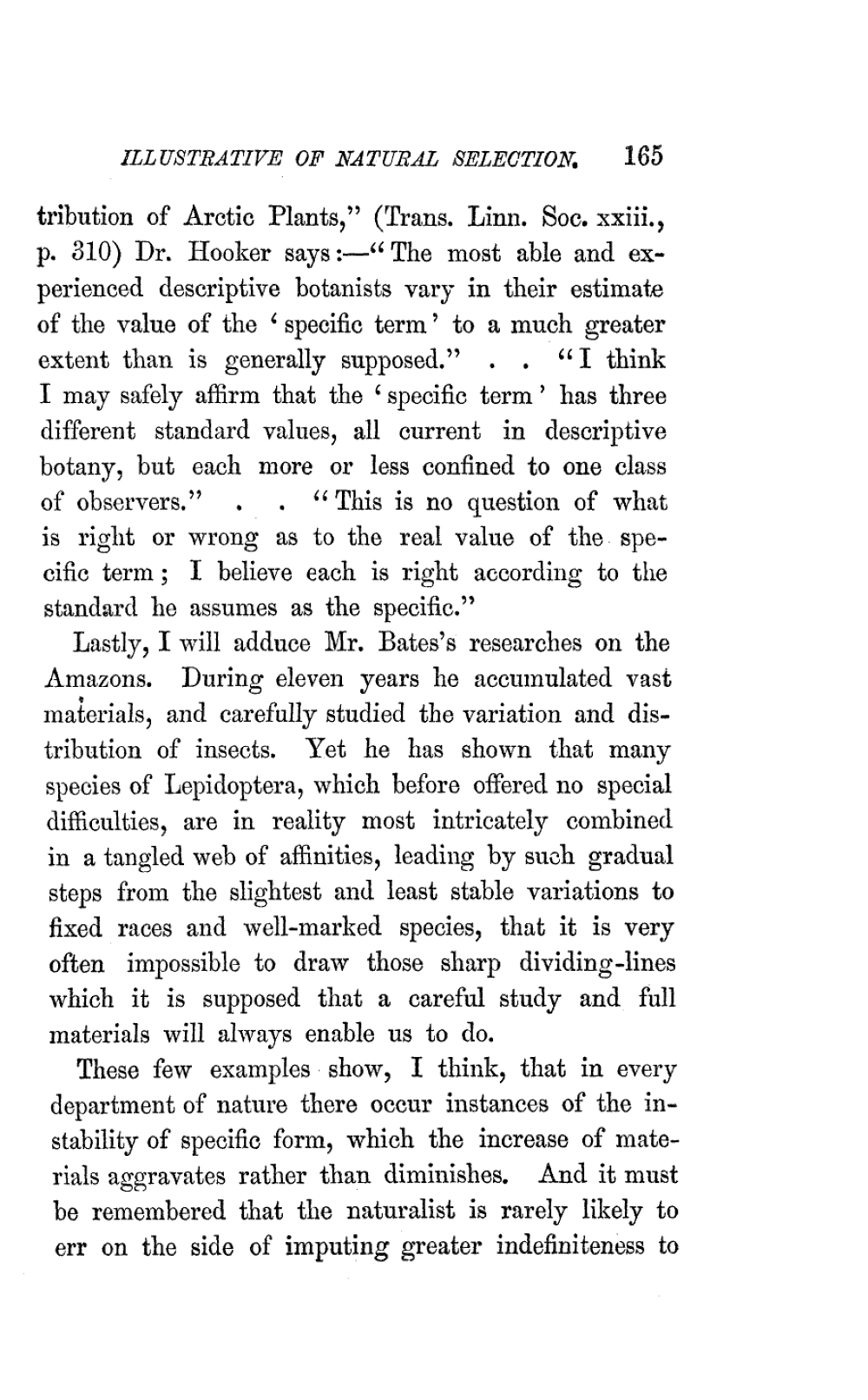 ILLUSTRATIVE OF NATURAL SELECTION. 165

tribution of Arctic Plants," (Trans. Linn. Soc. xxiii., p. 310) Dr. Hooker says:—"The most able and experienced descriptive botanists vary in their estimate of the value of the 'specific term' to a much greater extent than is generally supposed." . . "I think I may safely affirm that the 'specific term' has three different standard values, all current in descriptive botany, but each more or less confined to one class of observers." . . "This is no question of what is right or wrong as to the real value of the specific term; I believe each is right according to the standard he assumes as the specific."

Lastly, I will adduce Mr. Bates's researches on the Amazons. During eleven years he accumulated vast materials, and carefully studied the variation and distribution of insects. Yet he has shown that many species of Lepidoptera, which before offered no special difficulties, are in reality most intricately combined in a tangled web of affinities, leading by such gradual steps from the slightest and least stable variations to fixed races and well-marked species, that it is very often impossible to draw those sharp dividing-lines which it is supposed that a careful study and full materials will always enable us to do.

These few examples show, I think, that in every department of nature there occur instances of the instability of specific form, which the increase of materials aggravates rather than diminishes. And it must be remembered that the naturalist is rarely likely to err on the side of imputing greater indefiniteness to